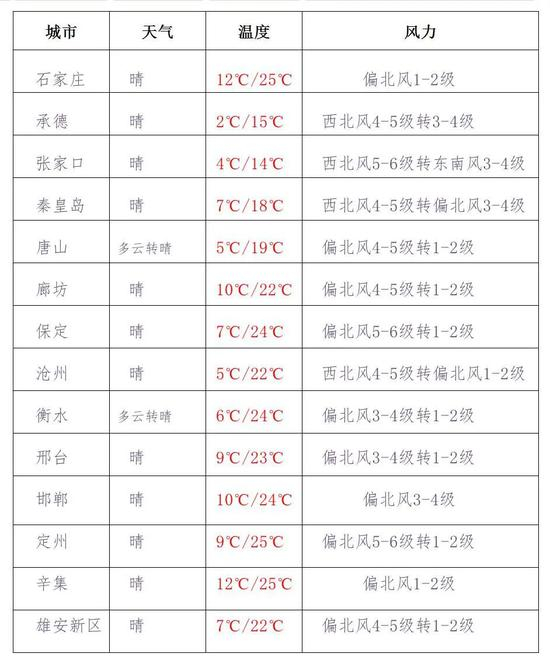 | 城市 | 天气 | 温度 | 风力 |
|---|---|---|---|
| 石家庄 | 晴 | 12℃/25℃ | 偏北风1-2级 |
| 承德 | 晴 | 2℃/15℃ | 西北风4-5级转3-4级 |
| 张家口 | 晴 | 4℃/14℃ | 西北风5-6级转东南风3-4级 |
| 秦皇岛 | 晴 | 7℃/18℃ | 西北风4-5级转偏北风3-4级 |
| 唐山 | 多云转晴 | 5℃/19℃ | 偏北风4-5级转1-2级 |
| 廊坊 | 晴 | 10℃/22℃ | 偏北风4-5级转1-2级 |
| 保定 | 晴 | 7℃/24℃ | 偏北风5-6级转1-2级 |
| 沧州 | 晴 | 5℃/22℃ | 西北风4-5级转偏北风1-2级 |
| 衡水 | 多云转晴 | 6℃/24℃ | 偏北风3-4级转1-2级 |
| 邢台 | 晴 | 9℃/23℃ | 偏北风3-4级转1-2级 |
| 邯郸 | 晴 | 10℃/24℃ | 偏北风3-4级 |
| 定州 | 晴 | 9℃/25℃ | 偏北风5-6级转1-2级 |
| 辛集 | 晴 | 12℃/25℃ | 偏北风1-2级 |
| 雄安新区 | 晴 | 7℃/22℃ | 偏北风4-5级转1-2级 |